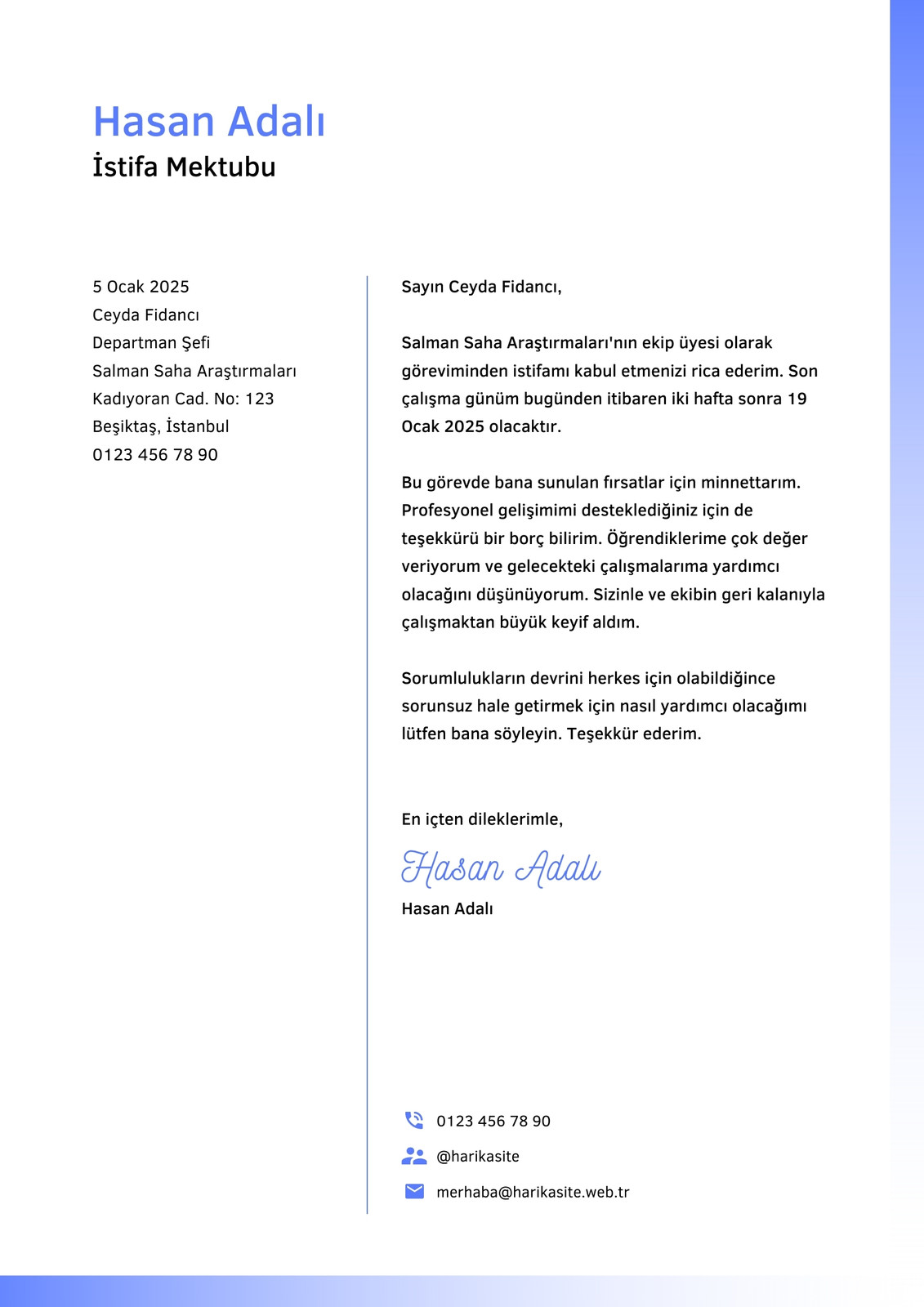 Hasan Adalı
İstifa Mektubu

5 Ocak 2025
Ceyda Fidancı
Departman Şefi
Salman Saha Araştırmaları
Kadıyoran Cad. No: 123
Beşiktaş, İstanbul
0123 456 78 90

Sayın Ceyda Fidancı,

Salman Saha Araştırmaları'nın ekip üyesi olarak göreviminden istifamı kabul etmenizi rica ederim. Son çalışma günüm bugünden itibaren iki hafta sonra 19 Ocak 2025 olacaktır.

Bu görevde bana sunulan fırsatlar için minnettarım. Profesyonel gelişimimi desteklediğiniz için de teşekkürü bir borç bilirim. Öğrendiklerime çok değer veriyorum ve gelecekteki çalışmalarıma yardımcı olacağını düşünüyorum. Sizinle ve ekibin geri kalanıyla çalışmaktan büyük keyif aldım.

Sorumlulukların devrini herkes için olabildiğince sorunsuz hale getirmek için nasıl yardımcı olacağımı lütfen bana söyleyin. Teşekkür ederim.

En içten dileklerimle,

Hasan Adalı
Hasan Adalı

0123 456 78 90
@harikasite
merhaba@harikasite.web.tr